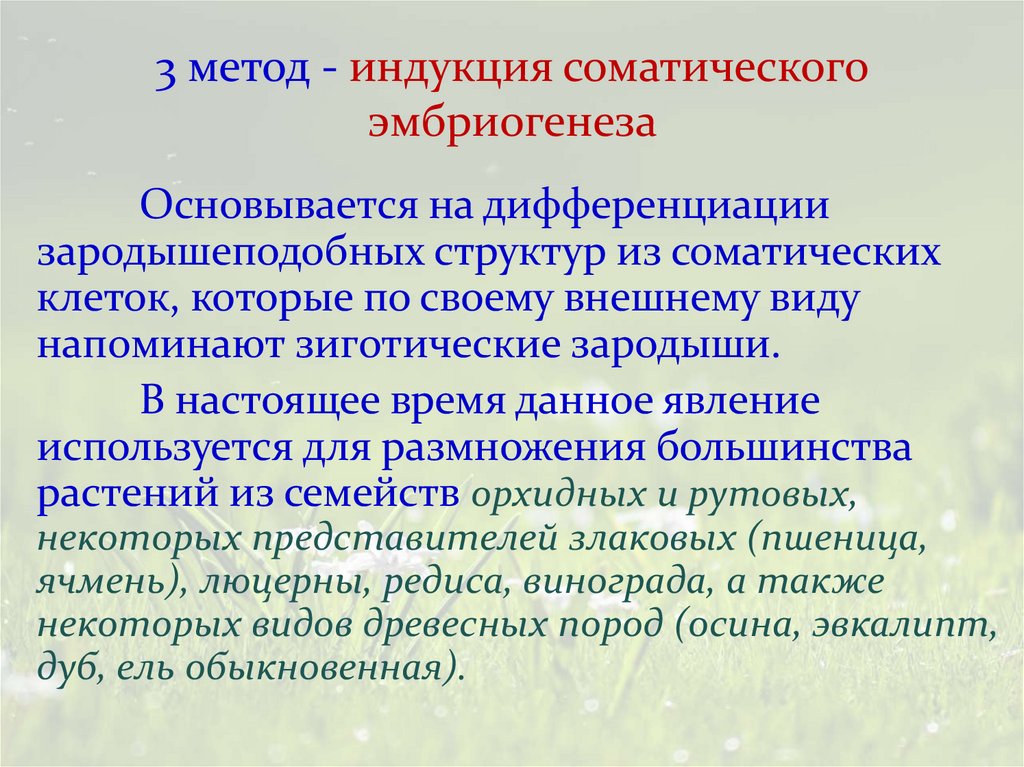 3 метод - индукция соматического эмбриогенеза

Основывается на дифференциации зародышеподобных структур из соматических клеток, которые по своему внешнему виду напоминают зиготические зародыши.

В настоящее время данное явление используется для размножения большинства растений из семейств орхидных и рутовых, некоторых представителей злаковых (пшеница, ячмень), люцерны, редиса, винограда, а также некоторых видов древесных пород (осина, эвкалипт, дуб, ель обыкновенная).